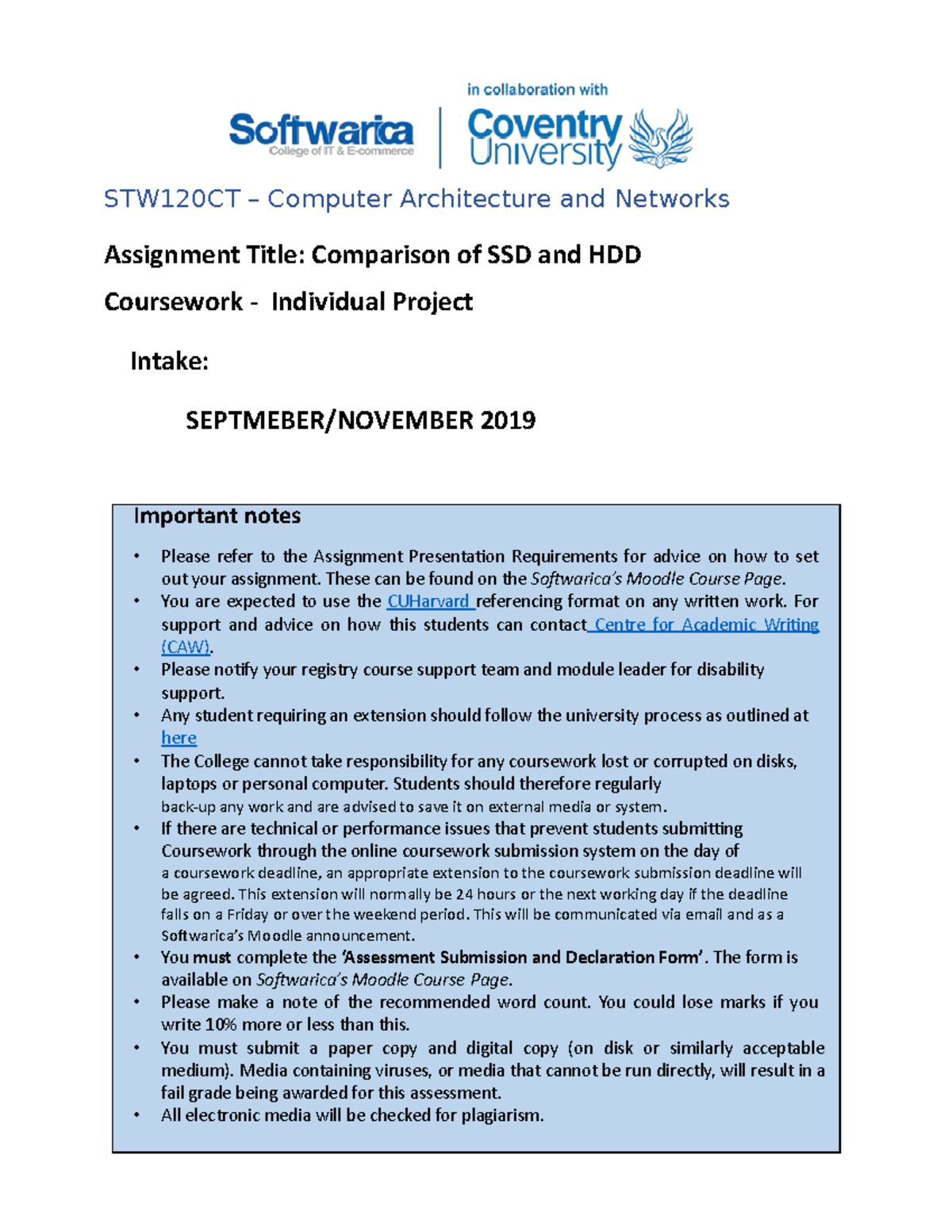 Softwarica College of IT & E-commerce

in collaboration with Coventry University

STW120CT – Computer Architecture and Networks

Assignment Title: Comparison of SSD and HDD

Coursework - Individual Project

Intake:

SEPTMEBER/NOVEMBER 2019

Important notes

• Please refer to the Assignment Presentation Requirements for advice on how to set out your assignment. These can be found on the Softwarica's Moodle Course Page.
• You are expected to use the CUHarvard referencing format on any written work. For support and advice on how this students can contact Centre for Academic Writing (CAW).
• Please notify your registry course support team and module leader for disability support.
• Any student requiring an extension should follow the university process as outlined at here
• The College cannot take responsibility for any coursework lost or corrupted on disks, laptops or personal computer. Students should therefore regularly back-up any work and are advised to save it on external media or system.
• If there are technical or performance issues that prevent students submitting Coursework through the online coursework submission system on the day of a coursework deadline, an appropriate extension to the coursework submission deadline will be agreed. This extension will normally be 24 hours or the next working day if the deadline falls on a Friday or over the weekend period. This will be communicated via email and as a Softwarica's Moodle announcement.
• You must complete the 'Assessment Submission and Declaration Form'. The form is available on Softwarica's Moodle Course Page.
• Please make a note of the recommended word count. You could lose marks if you write 10% more or less than this.
• You must submit a paper copy and digital copy (on disk or similarly acceptable medium). Media containing viruses, or media that cannot be run directly, will result in a fail grade being awarded for this assessment.
• All electronic media will be checked for plagiarism.